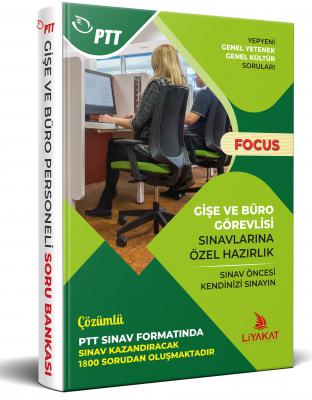 PTT GİŞE VE BÜRO PERSONELİ SORU BANKASI

PTT

YEPYENİ
GENEL YETENEK
GENEL KÜLTÜR
SORULARI

FOCUS

GİŞE VE BÜRO GÖREVLİSİ SINAVLARINA ÖZEL HAZIRLIK

SINAV ÖNCESİ KENDİNİZİ SINAYIN

Çözümlü

PTT SINAV FORMATINDA
SINAV KAZANDIRACAK
1800 SORUDAN OLUŞMAKTADIR

LİYAKAT